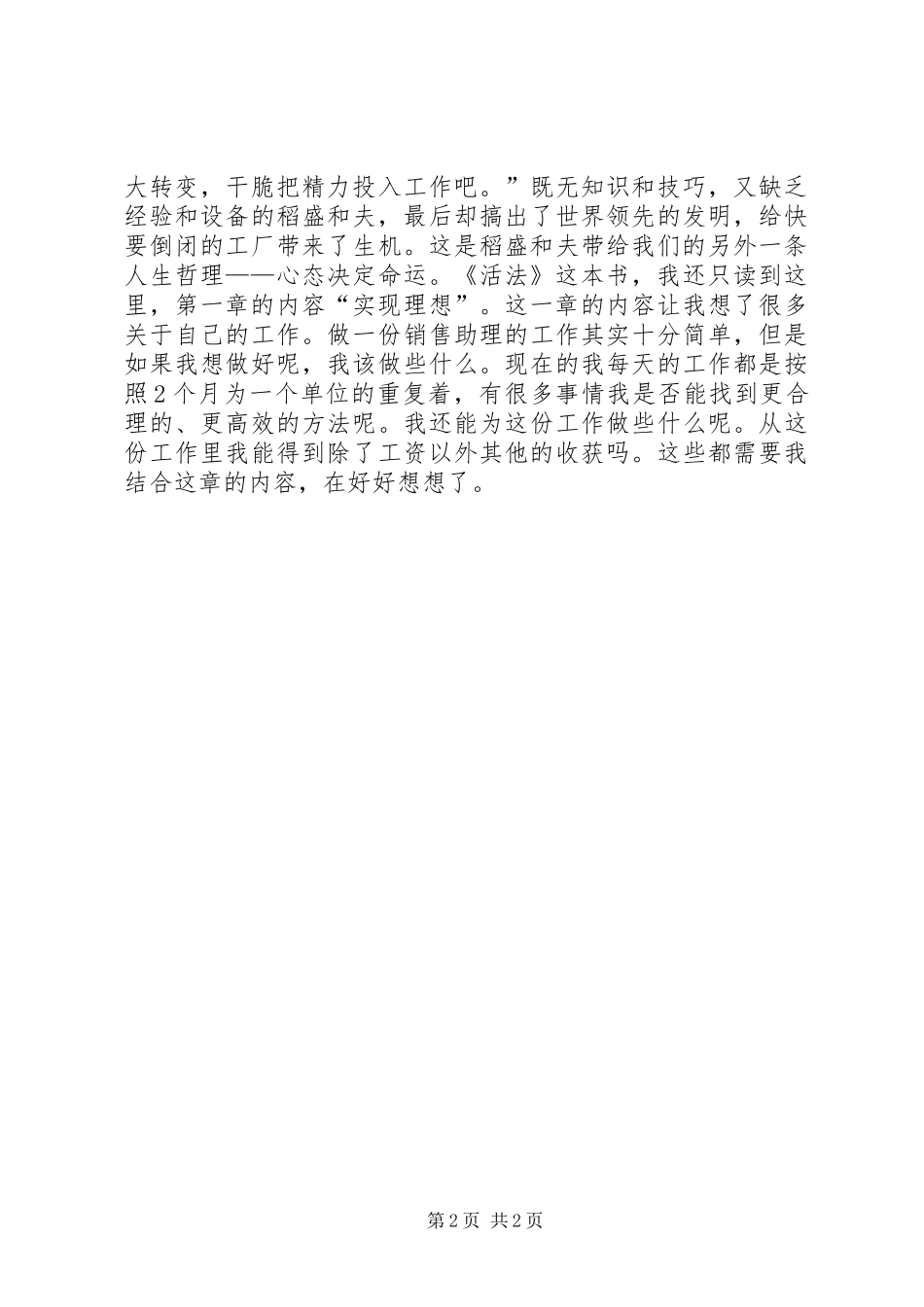 大转变，干脆把精力投入工作吧。”既无知识和技巧，又缺乏经验和设备的稻盛和夫，最后却搞出了世界领先的发明，给快要倒闭的工厂带来了生机。这是稻盛和夫带给我们的另外一条人生哲理——心态决定命运。《活法》这本书，我还只读到这里，第一章的内容“实现理想”。这一章的内容让我想了很多关于自己的工作。做一份销售助理的工作其实十分简单，但是如果我想做好呢，我该做些什么。现在的我每天的工作都是按照2个月为一个单位的重复着，有很多事情我是否能找到更合理的、更高效的方法呢。我还能为这份工作做些什么呢。从这份工作里我能得到除了工资以外其他的收获吗。这些都需要我结合这章的内容，在好好想想了。

第2页 共2页